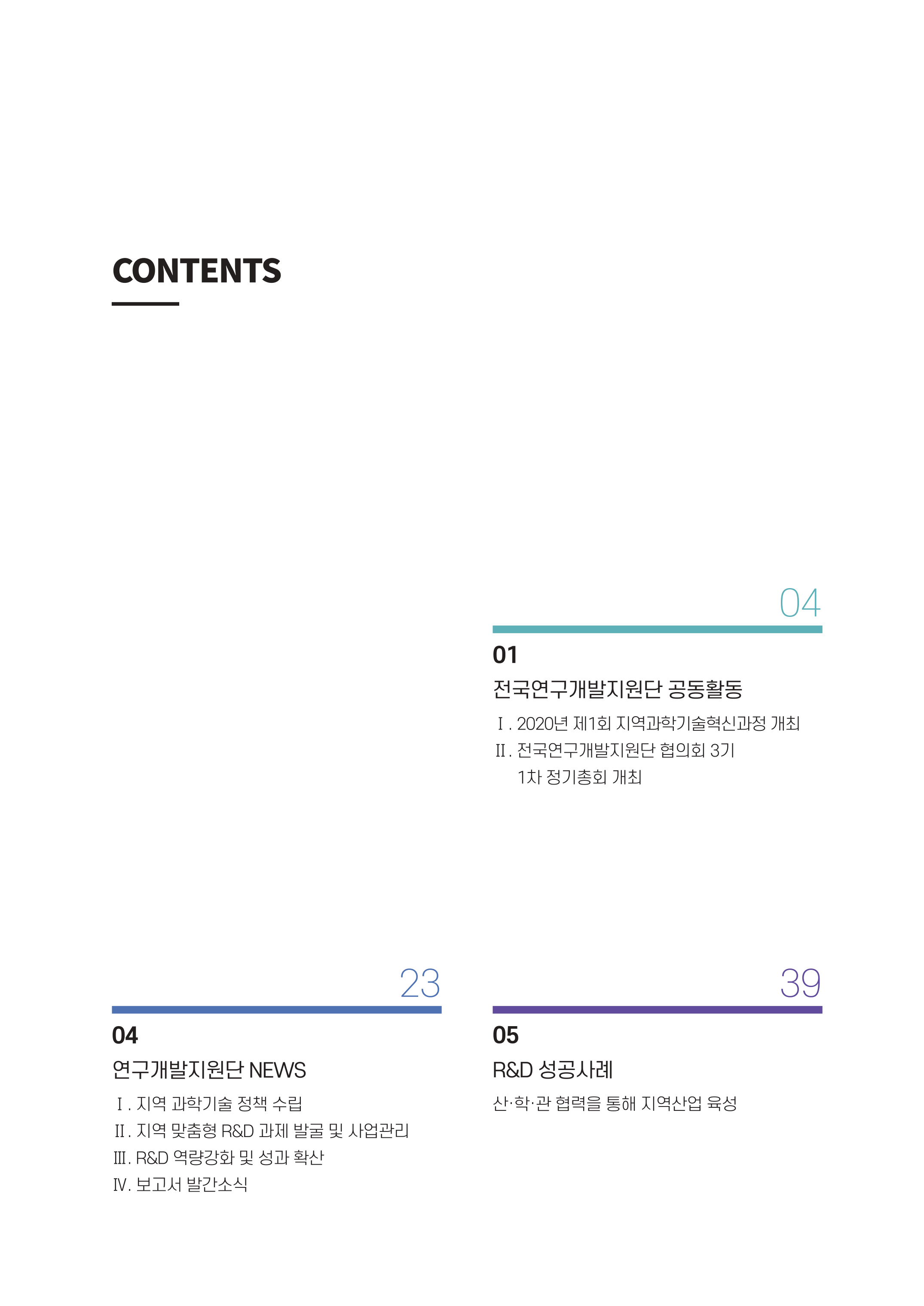 CONTENTS

04

01

전국연구개발지원단 공동활동

Ⅰ. 2020년 제1회 지역과학기술혁신과정 개최

Ⅱ. 전국연구개발지원단 협의회 3기 1차 정기총회 개최

23

04

연구개발지원단 NEWS

Ⅰ. 지역 과학기술 정책 수립

Ⅱ. 지역 맞춤형 R&D 과제 발굴 및 사업관리

Ⅲ. R&D 역량강화 및 성과 확산

Ⅳ. 보고서 발간소식

39

05

R&D 성공사례

산·학·관 협력을 통해 지역산업 육성